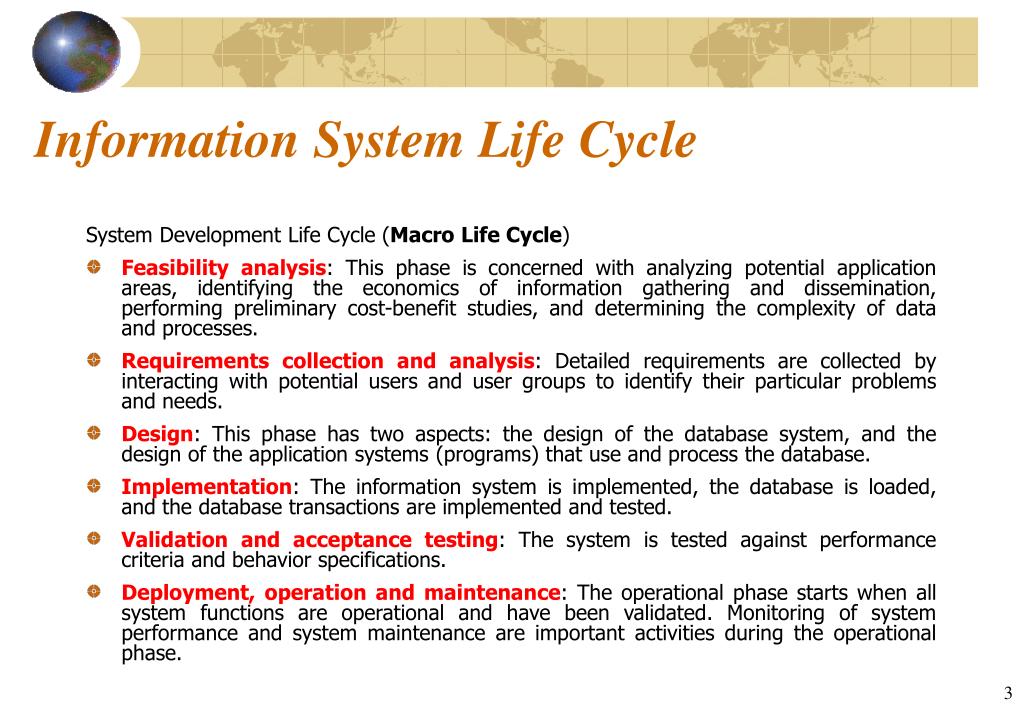 Information System Life Cycle

System Development Life Cycle (Macro Life Cycle)

Feasibility analysis: This phase is concerned with analyzing potential application areas, identifying the economics of information gathering and dissemination, performing preliminary cost-benefit studies, and determining the complexity of data and processes.

Requirements collection and analysis: Detailed requirements are collected by interacting with potential users and user groups to identify their particular problems and needs.

Design: This phase has two aspects: the design of the database system, and the design of the application systems (programs) that use and process the database.

Implementation: The information system is implemented, the database is loaded, and the database transactions are implemented and tested.

Validation and acceptance testing: The system is tested against performance criteria and behavior specifications.

Deployment, operation and maintenance: The operational phase starts when all system functions are operational and have been validated. Monitoring of system performance and system maintenance are important activities during the operational phase.

3